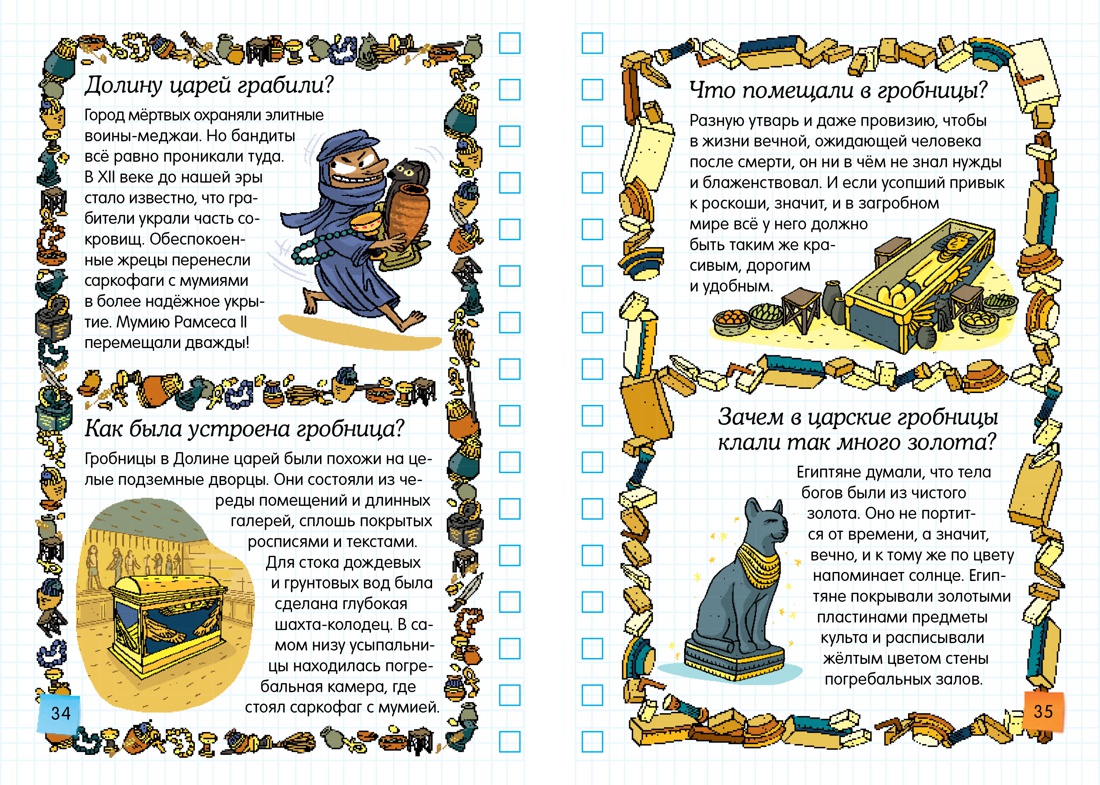 Долину царей грабили?

Город мёртвых охраняли элитные воины-меджаи. Но бандиты всё равно проникали туда. В XII веке до нашей эры стало известно, что грабители украли часть сокровищ. Обеспокоенные жрецы перенесли саркофаги с мумиями в более надёжное укрытие. Мумию Рамсеса II перемещали дважды!

Как была устроена гробница?

Гробницы в Долине царей были похожи на целые подземные дворцы. Они состояли из череды помещений и длинных галерей, сплошь покрытых росписями и текстами. Для стока дождевых и грунтовых вод была сделана глубокая шахта-колодец. В самом низу усыпальницы находилась погребальная камера, где стоял саркофаг с мумией.

34

Что помещали в гробницы?

Разную утварь и даже провизию, чтобы в жизни вечной, ожидающей человека после смерти, он ни в чём не знал нужды и блаженствовал. И если усопший привык к роскоши, значит, и в загробном мире всё у него должно быть таким же красивым, дорогим и удобным.

Зачем в царские гробницы клали так много золота?

Египтяне думали, что тела богов были из чистого золота. Оно не портится от времени, а значит, вечно, и к тому же по цвету напоминает солнце. Египтяне покрывали золотыми пластинами предметы культа и расписывали жёлтым цветом стены погребальных залов.

35